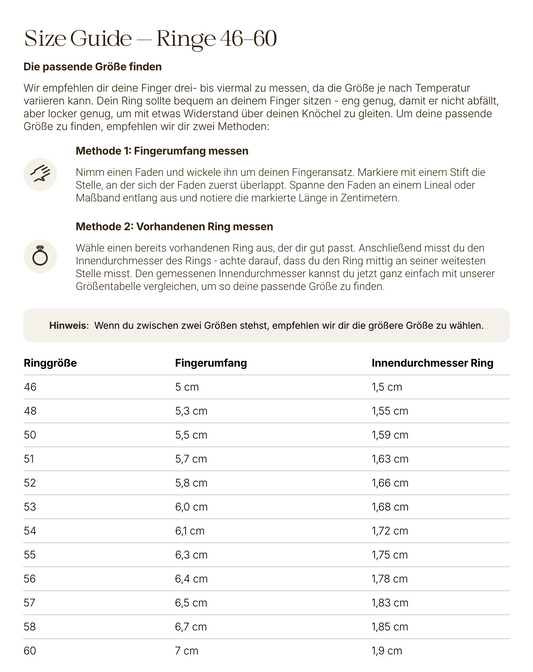 Size Guide — Ringe 46–60

Die passende Größe finden

Wir empfehlen dir deine Finger drei- bis viermal zu messen, da die Größe je nach Temperatur variieren kann. Dein Ring sollte bequem an deinem Finger sitzen - eng genug, damit er nicht abfällt, aber locker genug, um mit etwas Widerstand über deinen Knöchel zu gleiten. Um deine passende Größe zu finden, empfehlen wir dir zwei Methoden:

Methode 1: Fingerumfang messen

Nimm einen Faden und wickele ihn um deinen Fingeransatz. Markiere mit einem Stift die Stelle, an der sich der Faden zuerst überlappt. Spanne den Faden an einem Lineal oder Maßband entlang aus und notiere die markierte Länge in Zentimetern.

Methode 2: Vorhandenen Ring messen

Wähle einen bereits vorhandenen Ring aus, der dir gut passt. Anschließend misst du den Innendurchmesser des Rings - achte darauf, dass du den Ring mittig an seiner weitesten Stelle misst. Den gemessenen Innendurchmesser kannst du jetzt ganz einfach mit unserer Größentabelle vergleichen, um so deine passende Größe zu finden.

Hinweis: Wenn du zwischen zwei Größen stehst, empfehlen wir dir die größere Größe zu wählen.

| Ringgröße | Fingerumfang | Innendurchmesser Ring |
|---|---|---|
| 46 | 5 cm | 1,5 cm |
| 48 | 5,3 cm | 1,55 cm |
| 50 | 5,5 cm | 1,59 cm |
| 51 | 5,7 cm | 1,63 cm |
| 52 | 5,8 cm | 1,66 cm |
| 53 | 6,0 cm | 1,68 cm |
| 54 | 6,1 cm | 1,72 cm |
| 55 | 6,3 cm | 1,75 cm |
| 56 | 6,4 cm | 1,78 cm |
| 57 | 6,5 cm | 1,83 cm |
| 58 | 6,7 cm | 1,85 cm |
| 60 | 7 cm | 1,9 cm |